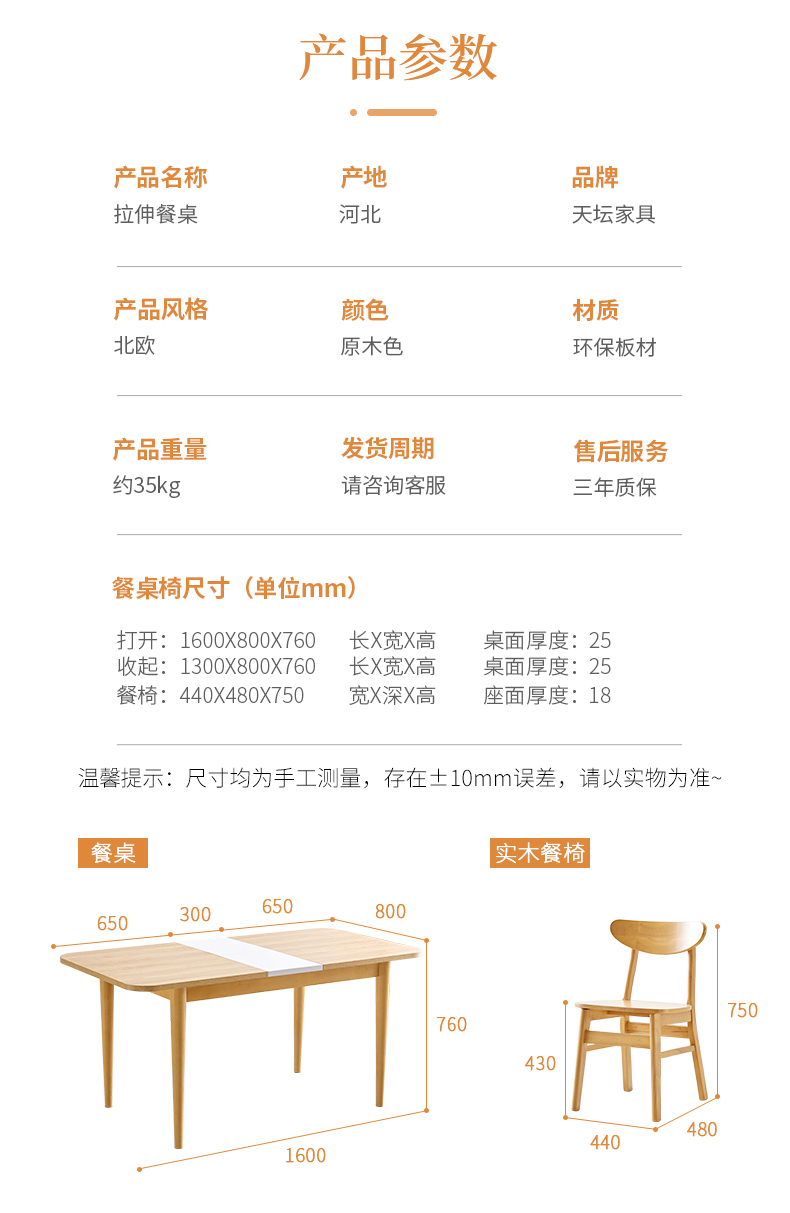 产品参数

产品名称
拉伸餐桌

产地
河北

品牌
天坛家具

产品风格
北欧

颜色
原木色

材质
环保板材

产品重量
约35kg

发货周期
请咨询客服

售后服务
三年质保

餐桌椅尺寸（单位mm）

打开：1600X800X760 长X宽X高 桌面厚度：25
收起：1300X800X760 长X宽X高 桌面厚度：25
餐椅：440X480X750 宽X深X高 座面厚度：18

温馨提示：尺寸均为手工测量，存在±10mm误差，请以实物为准~

餐桌

650 300 650 800
760
1600

实木餐椅

750
430
440 480